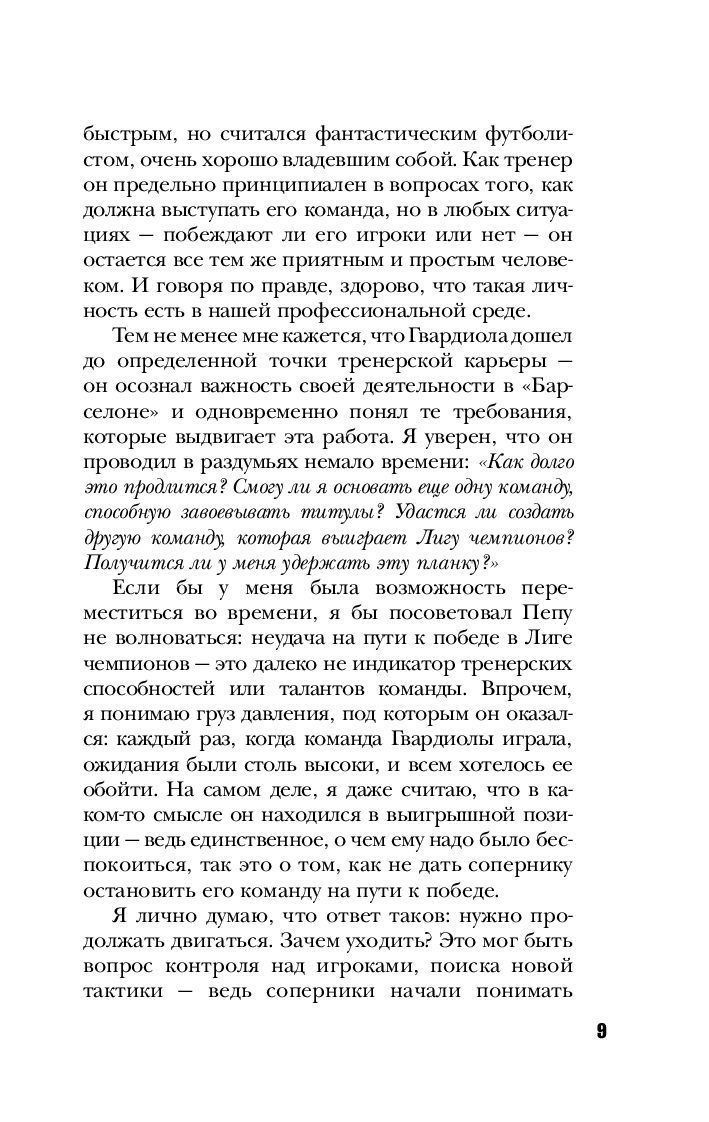 быстрым, но считался фантастическим футболистом, очень хорошо владевшим собой. Как тренер он предельно принципиален в вопросах того, как должна выступать его команда, но в любых ситуациях — побеждают ли его игроки или нет — он остается все тем же приятным и простым человеком. И говоря по правде, здорово, что такая личность есть в нашей профессиональной среде.

Тем не менее мне кажется, что Гвардиола дошел до определенной точки тренерской карьеры — он осознал важность своей деятельности в «Барселоне» и одновременно понял те требования, которые выдвигает эта работа. Я уверен, что он проводил в раздумьях немало времени: «Как долго это продлится? Смогу ли я основать еще одну команду, способную завоевывать титулы? Удастся ли создать другую команду, которая выиграет Лигу чемпионов? Получится ли у меня удержать эту планку?»

Если бы у меня была возможность переместиться во времени, я бы посоветовал Пепу не волноваться: неудача на пути к победе в Лиге чемпионов — это далеко не индикатор тренерских способностей или талантов команды. Впрочем, я понимаю груз давления, под которым он оказался: каждый раз, когда команда Гвардиолы играла, ожидания были столь высоки, и всем хотелось ее обойти. На самом деле, я даже считаю, что в каком-то смысле он находился в выигрышной позиции — ведь единственное, о чем ему надо было беспокоиться, так это о том, как не дать сопернику остановить его команду на пути к победе.

Я лично думаю, что ответ таков: нужно продолжать двигаться. Зачем уходить? Это мог быть вопрос контроля над игроками, поиска новой тактики — ведь соперники начали понимать

9